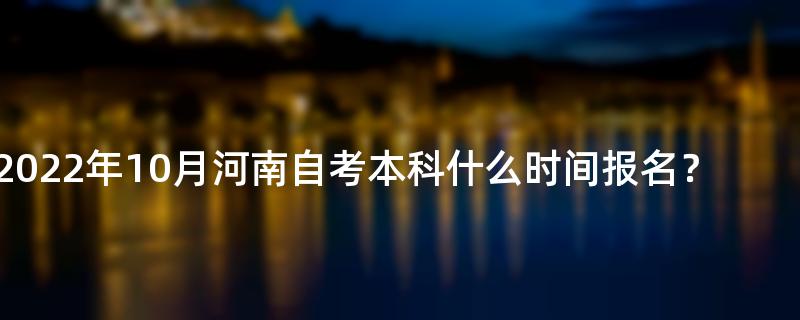 2022年10月河南自考本科什么时间报名？